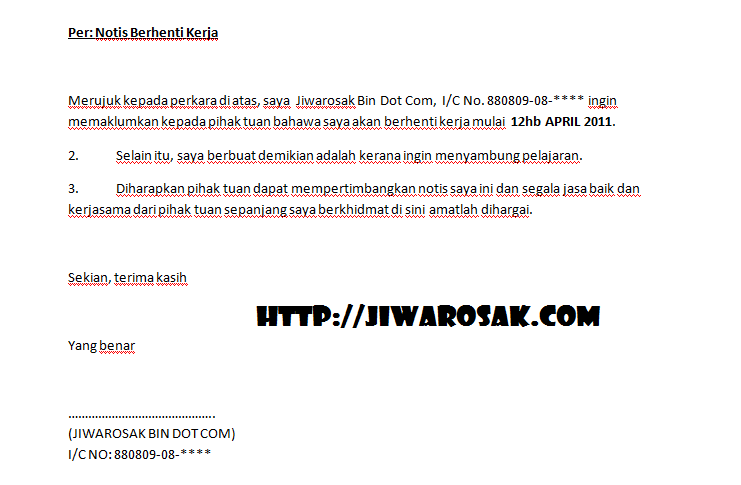 Per: Notis Berhenti Kerja

Merujuk kepada perkara di atas, saya Jiwarosak Bin Dot Com, I/C No. 880809-08-**** ingin memaklumkan kepada pihak tuan bahawa saya akan berhenti kerja mulai 12hb APRIL 2011.

2. Selain itu, saya berbuat demikian adalah kerana ingin menyambung pelajaran.

3. Diharapkan pihak tuan dapat mempertimbangkan notis saya ini dan segala jasa baik dan kerjasama dari pihak tuan sepanjang saya berkhidmat di sini amatlah dihargai.

Sekian, terima kasih

HTTP://JIWAROSAK.COM

Yang benar

.........................................
(JIWAROSAK BIN DOT COM)
I/C NO: 880809-08-****